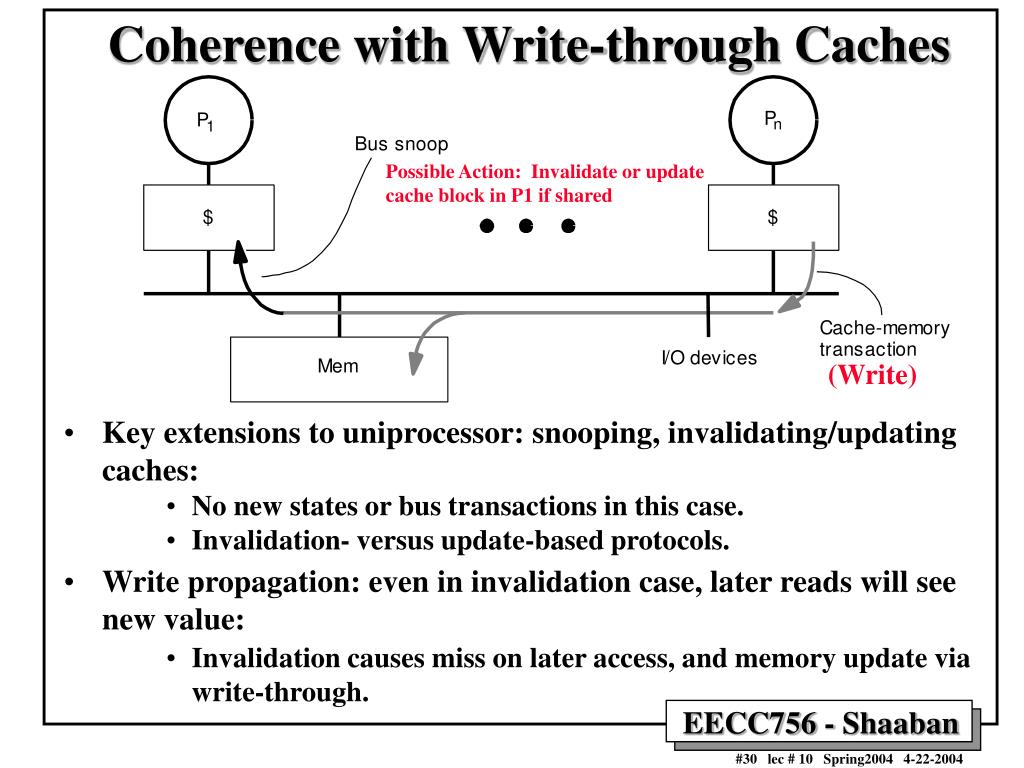 Coherence with Write-through Caches

$P_1$

$P_n$

Bus snoop

Possible Action: Invalidate or update cache block in P1 if shared

$

$

Mem

I/O devices

Cache-memory transaction

(Write)

• Key extensions to uniprocessor: snooping, invalidating/updating caches:
  • No new states or bus transactions in this case.
  • Invalidation- versus update-based protocols.

• Write propagation: even in invalidation case, later reads will see new value:
  • Invalidation causes miss on later access, and memory update via write-through.

EECC756 - Shaaban

#30 lec # 10 Spring2004 4-22-2004